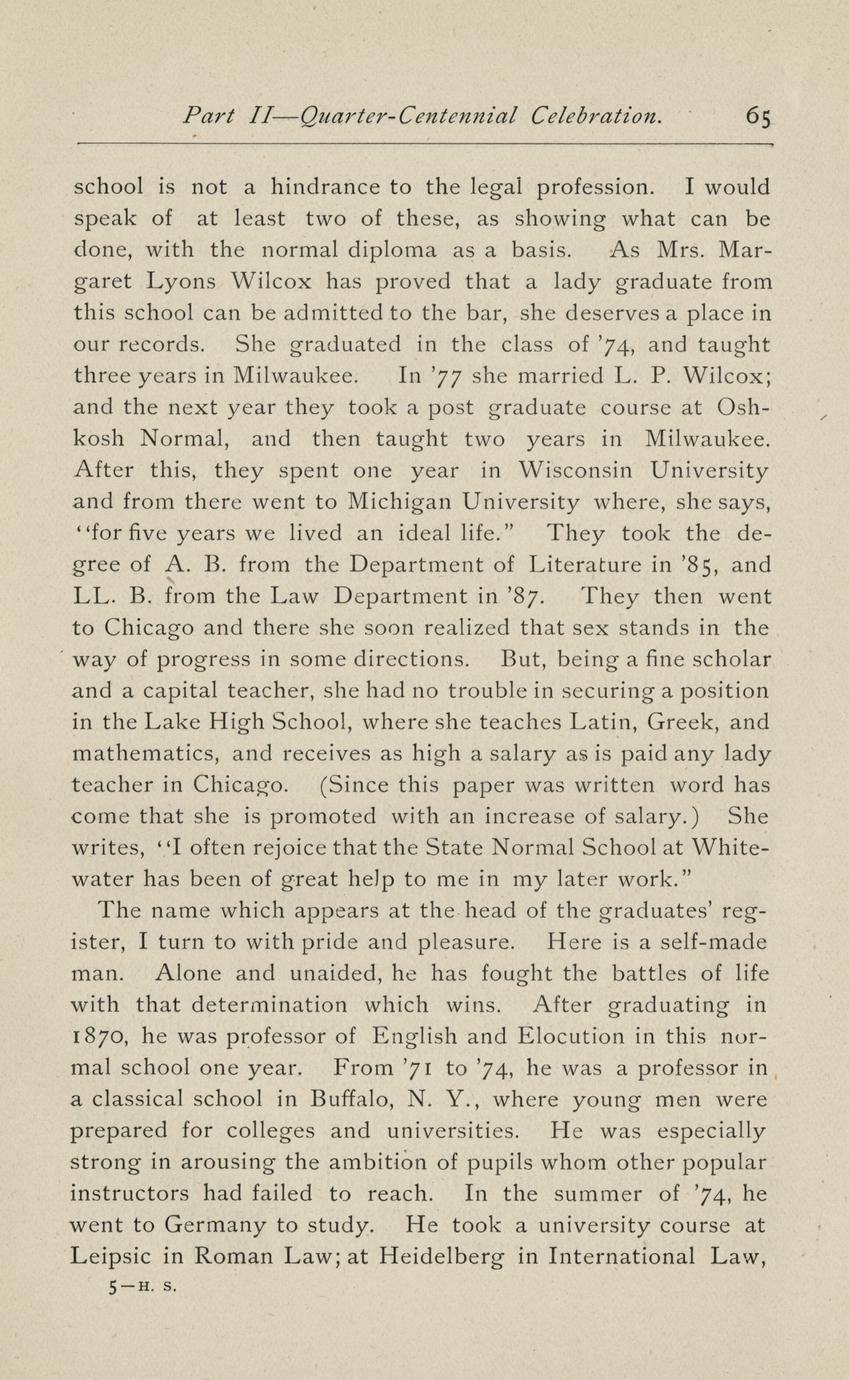 Part II—Quarter-Centennial Celebration. 65

school is not a hindrance to the legal profession. I would speak of at least two of these, as showing what can be done, with the normal diploma as a basis. As Mrs. Margaret Lyons Wilcox has proved that a lady graduate from this school can be admitted to the bar, she deserves a place in our records. She graduated in the class of '74, and taught three years in Milwaukee. In '77 she married L. P. Wilcox; and the next year they took a post graduate course at Oshkosh Normal, and then taught two years in Milwaukee. After this, they spent one year in Wisconsin University and from there went to Michigan University where, she says, "for five years we lived an ideal life." They took the degree of A. B. from the Department of Literature in '85, and LL. B. from the Law Department in '87. They then went to Chicago and there she soon realized that sex stands in the way of progress in some directions. But, being a fine scholar and a capital teacher, she had no trouble in securing a position in the Lake High School, where she teaches Latin, Greek, and mathematics, and receives as high a salary as is paid any lady teacher in Chicago. (Since this paper was written word has come that she is promoted with an increase of salary.) She writes, "I often rejoice that the State Normal School at Whitewater has been of great help to me in my later work."

The name which appears at the head of the graduates' register, I turn to with pride and pleasure. Here is a self-made man. Alone and unaided, he has fought the battles of life with that determination which wins. After graduating in 1870, he was professor of English and Elocution in this normal school one year. From '71 to '74, he was a professor in a classical school in Buffalo, N. Y., where young men were prepared for colleges and universities. He was especially strong in arousing the ambition of pupils whom other popular instructors had failed to reach. In the summer of '74, he went to Germany to study. He took a university course at Leipsic in Roman Law; at Heidelberg in International Law,

5—H. S.